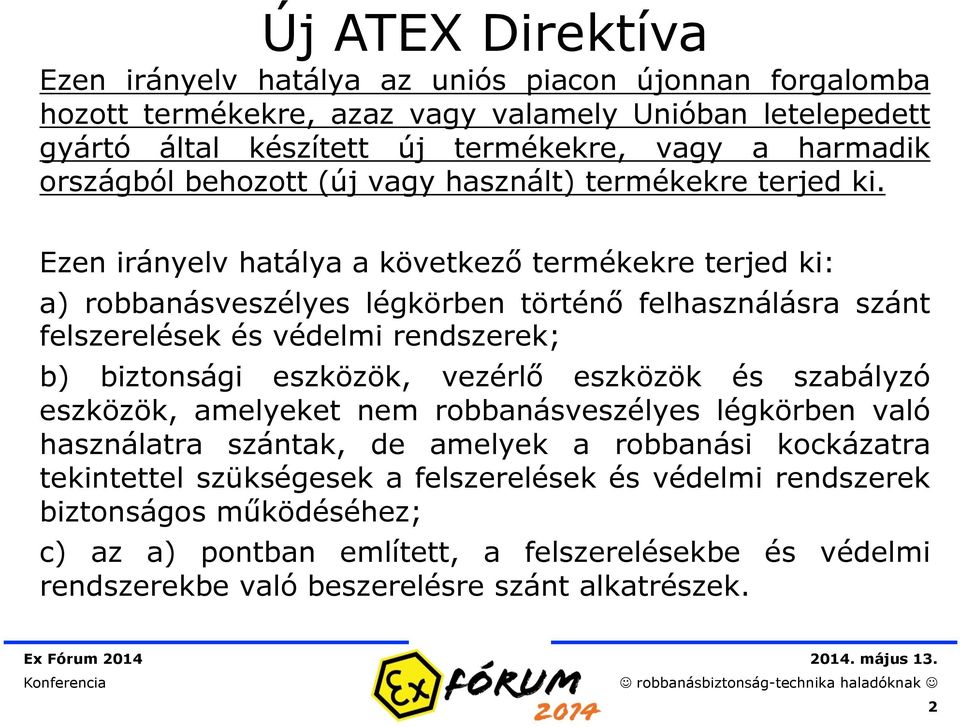 Új ATEX Direktíva

Ezen irányelv hatálya az uniós piacon újonnan forgalomba hozott termékekre, azaz vagy valamely Unióban letelepedett gyártó által készített új termékekre, vagy a harmadik országból behozott (új vagy használt) termékekre terjed ki.

Ezen irányelv hatálya a következő termékekre terjed ki:

a) robbanásveszélyes légkörben történő felhasználásra szánt felszerelések és védelmi rendszerek;

b) biztonsági eszközök, vezérlő eszközök és szabályzó eszközök, amelyeket nem robbanásveszélyes légkörben való használatra szántak, de amelyek a robbanási kockázatra tekintettel szükségesek a felszerelések és védelmi rendszerek biztonságos működéséhez;

c) az a) pontban említett, a felszerelésekbe és védelmi rendszerekbe való beszerelésre szánt alkatrészek.

Ex Fórum 2014
Konferencia

Ex FÓRUM 2014

2014. május 13.
☺ robbanásbiztonság-technika haladóknak ☺

2